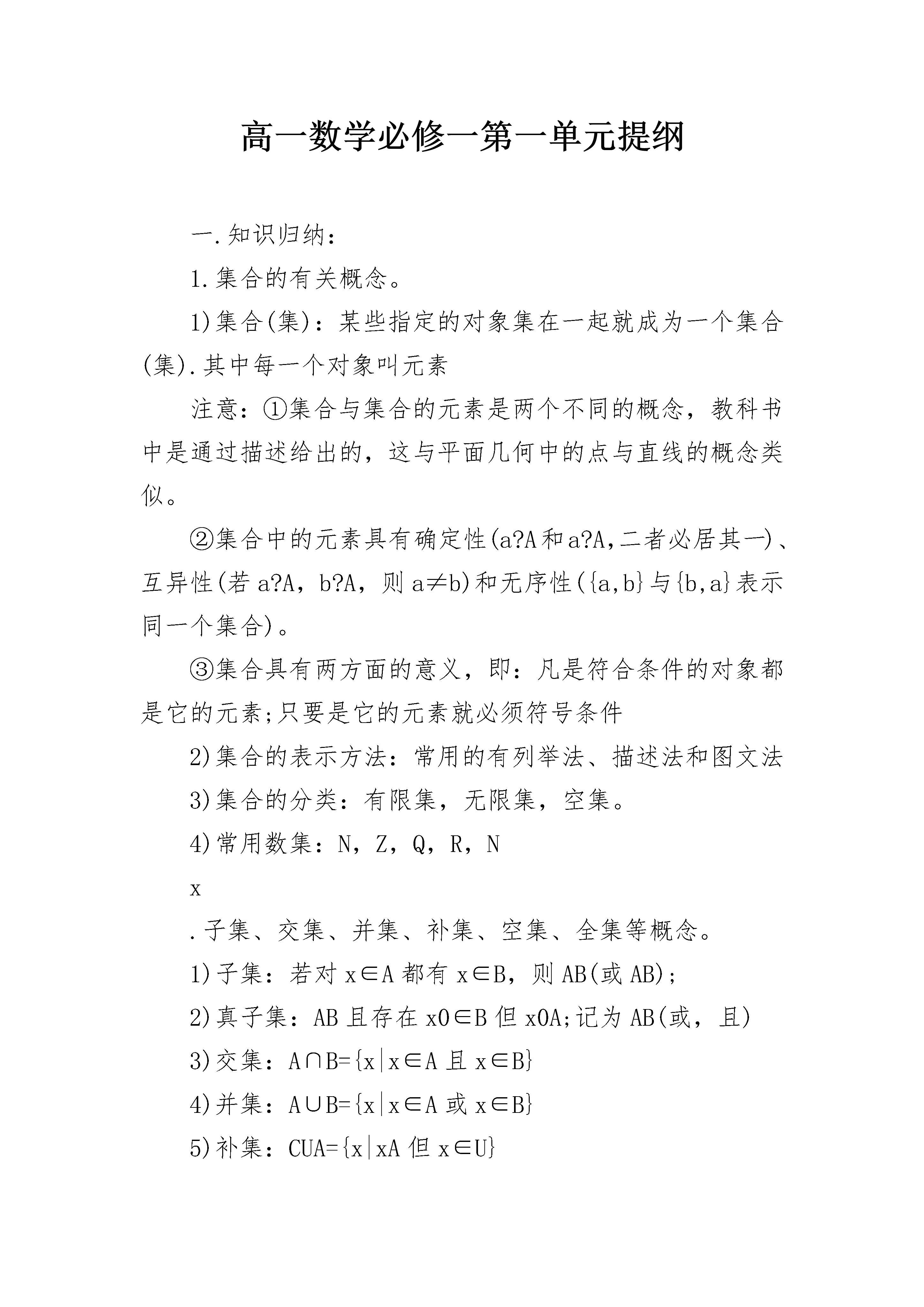 高一数学必修一第一单元提纲

一.知识归纳：

1.集合的有关概念。

1)集合(集)：某些指定的对象集在一起就成为一个集合(集).其中每一个对象叫元素

注意：①集合与集合的元素是两个不同的概念，教科书中是通过描述给出的，这与平面几何中的点与直线的概念类似。

②集合中的元素具有确定性(a?A和a?A,二者必居其一)、互异性(若a?A，b?A，则a≠b)和无序性({a,b}与{b,a}表示同一个集合)。

③集合具有两方面的意义，即：凡是符合条件的对象都是它的元素;只要是它的元素就必须符号条件

2)集合的表示方法：常用的有列举法、描述法和图文法

3)集合的分类：有限集，无限集，空集。

4)常用数集：N，Z，Q，R，N

x

.子集、交集、并集、补集、空集、全集等概念。

1)子集：若对x∈A都有x∈B，则AB(或AB);

2)真子集：AB且存在x0∈B但x0A;记为AB(或，且)

3)交集：A∩B={x|x∈A且x∈B}

4)并集：A∪B={x|x∈A或x∈B}

5)补集：CUA={x|xA但x∈U}